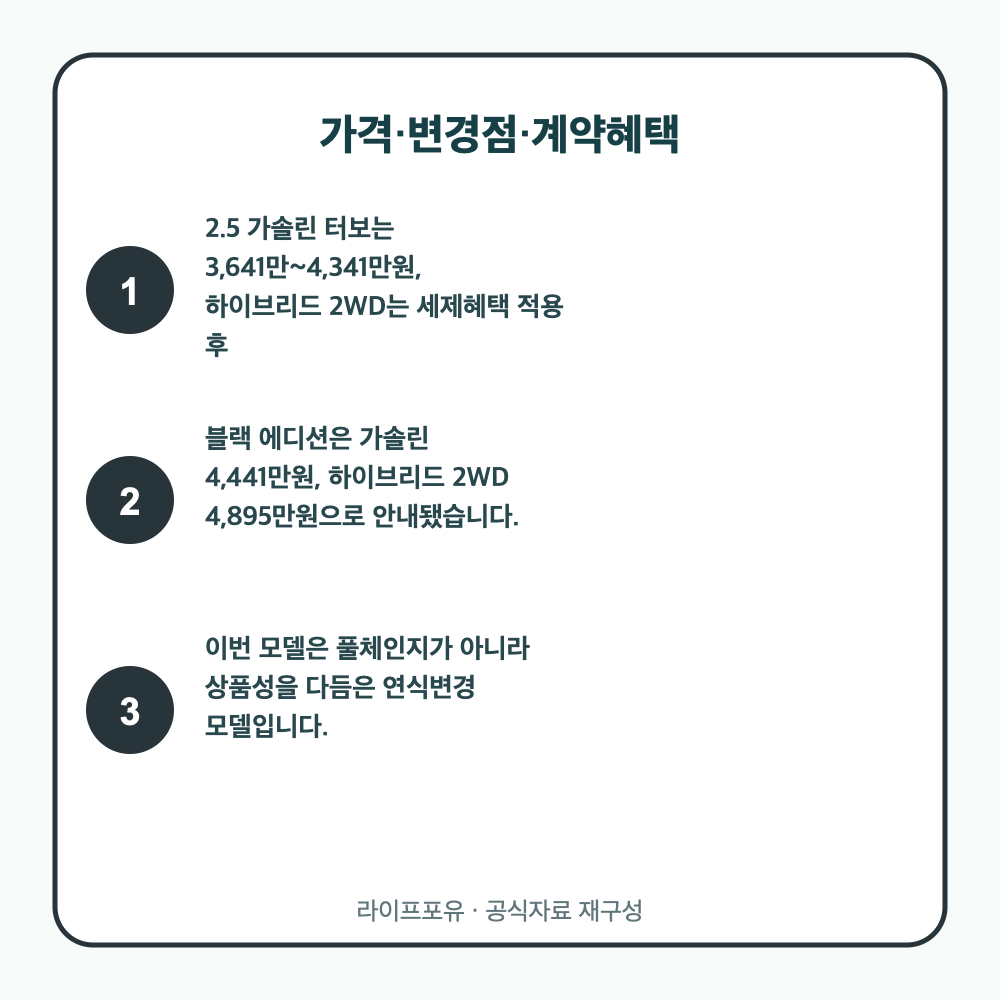 가격·변경점·계약혜택

1

2.5 가솔린 터보는 3,641만~4,341만원, 하이브리드 2WD는 세제혜택 적용 후

2

블랙 에디션은 가솔린 4,441만원, 하이브리드 2WD 4,895만원으로 안내됐습니다.

3

이번 모델은 풀체인지가 아니라 상품성을 다듬은 연식변경 모델입니다.

라이프포유 · 공식자료 재구성